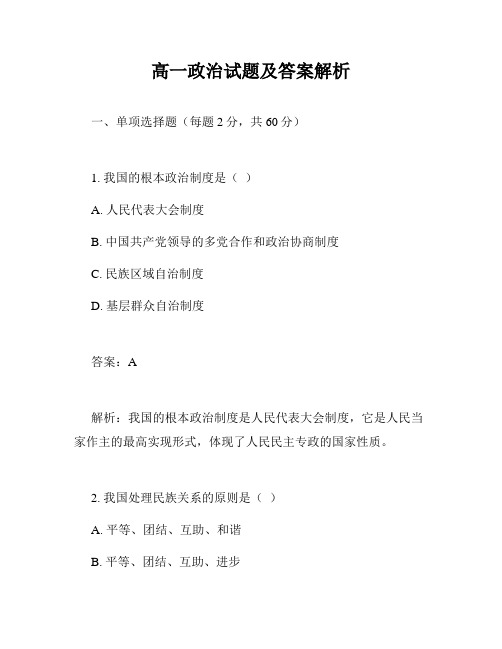 高一政治试题及答案解析

一、单项选择题（每题 2 分，共 60 分）

1. 我国的根本政治制度是（ ）

A. 人民代表大会制度

B. 中国共产党领导的多党合作和政治协商制度

C. 民族区域自治制度

D. 基层群众自治制度

答案：A

解析：我国的根本政治制度是人民代表大会制度，它是人民当家作主的最高实现形式，体现了人民民主专政的国家性质。

2. 我国处理民族关系的原则是（ ）

A. 平等、团结、互助、和谐

B. 平等、团结、互助、进步